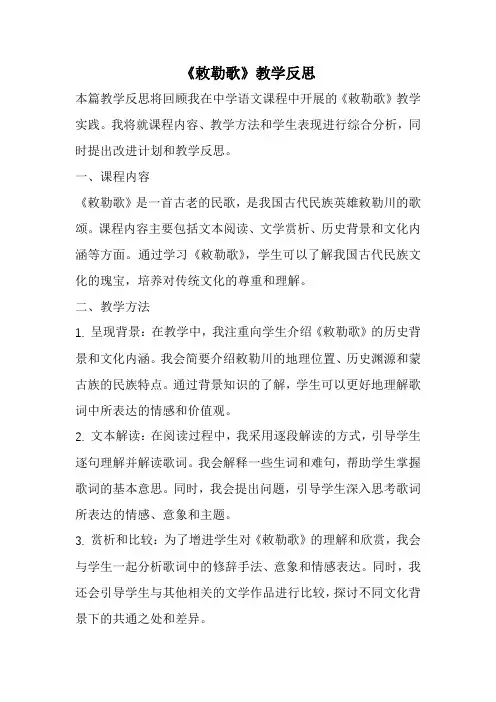 《敕勒歌》教学反思

本篇教学反思将回顾我在中学语文课程中开展的《敕勒歌》教学实践。我将就课程内容、教学方法和学生表现进行综合分析，同时提出改进计划和教学反思。

一、课程内容

《敕勒歌》是一首古老的民歌，是我国古代民族英雄敕勒川的歌颂。课程内容主要包括文本阅读、文学赏析、历史背景和文化内涵等方面。通过学习《敕勒歌》，学生可以了解我国古代民族文化的瑰宝，培养对传统文化的尊重和理解。

二、教学方法

1. 呈现背景：在教学中，我注重向学生介绍《敕勒歌》的历史背景和文化内涵。我会简要介绍敕勒川的地理位置、历史渊源和蒙古族的民族特点。通过背景知识的了解，学生可以更好地理解歌词中所表达的情感和价值观。

2. 文本解读：在阅读过程中，我采用逐段解读的方式，引导学生逐句理解并解读歌词。我会解释一些生词和难句，帮助学生掌握歌词的基本意思。同时，我会提出问题，引导学生深入思考歌词所表达的情感、意象和主题。

3. 赏析和比较：为了增进学生对《敕勒歌》的理解和欣赏，我会与学生一起分析歌词中的修辞手法、意象和情感表达。同时，我还会引导学生与其他相关的文学作品进行比较，探讨不同文化背景下的共通之处和差异。